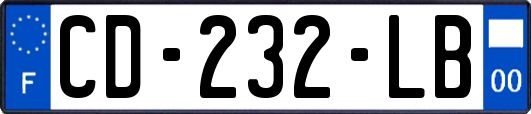 F

CD-232-LB

00